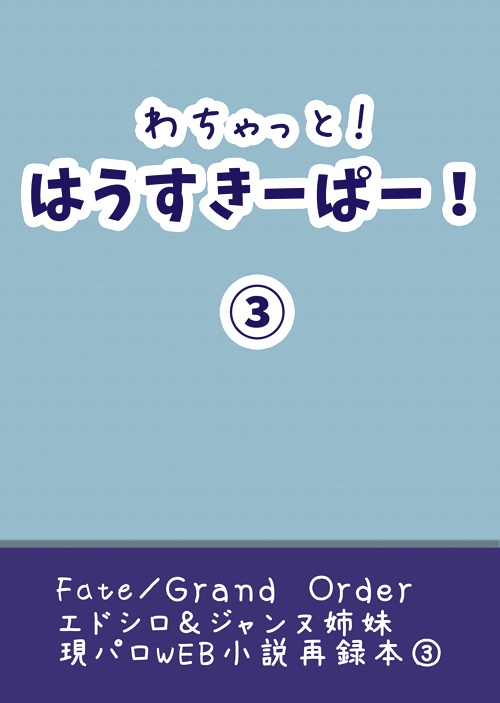 わちゃっと！
はうすきーぱー！

③

Fate/Grand Order
エドシロ＆ジャンヌ姉妹
現パロWEB小説再録本③